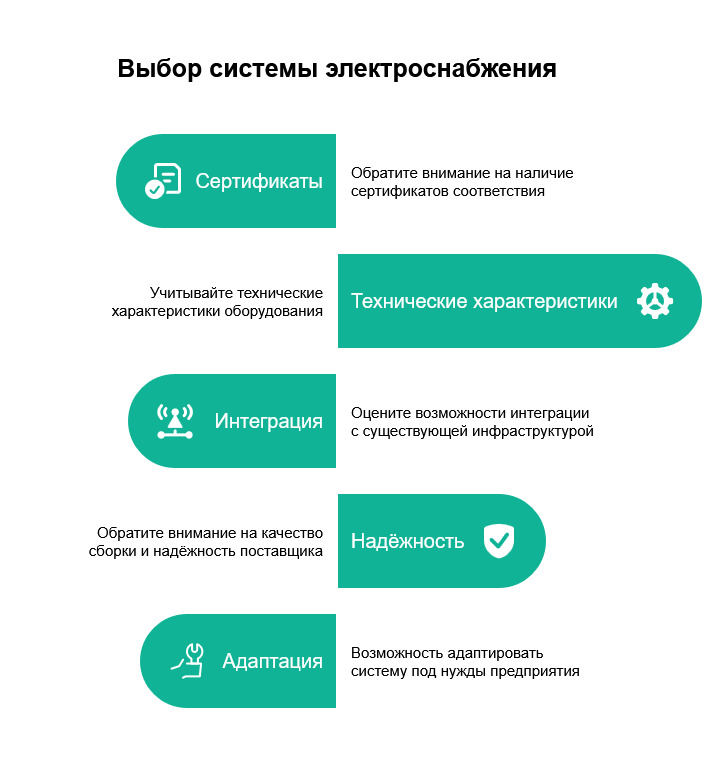 Выбор системы электроснабжения

Сертификаты

Обратите внимание на наличие сертификатов соответствия

Учитывайте технические характеристики оборудования

Технические характеристики

Интеграция

Оцените возможности интеграции с существующей инфраструктурой

Обратите внимание на качество сборки и надёжность поставщика

Надёжность

Адаптация

Возможность адаптировать систему под нужды предприятия